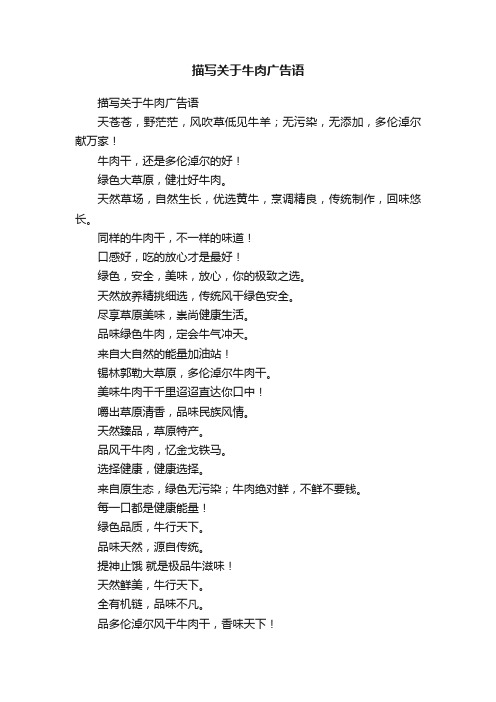 描写关于牛肉广告语

描写关于牛肉广告语

天苍苍，野茫茫，风吹草低见牛羊；无污染，无添加，多伦淖尔献万家！

牛肉干，还是多伦淖尔的好！

绿色大草原，健壮好牛肉。

天然草场，自然生长，优选黄牛，烹调精良，传统制作，回味悠长。

同样的牛肉干，不一样的味道！

口感好，吃的放心才是最好！

绿色，安全，美味，放心，你的极致之选。

天然放养精挑细选，传统风干绿色安全。

尽享草原美味，崇尚健康生活。

品味绿色牛肉，定会牛气冲天。

来自大自然的能量加油站！

锡林郭勒大草原，多伦淖尔牛肉干。

美味牛肉干千里迢迢直达你口中！

嚼出草原清香，品味民族风情。

天然臻品，草原特产。

品风干牛肉，忆金戈铁马。

选择健康，健康选择。

来自原生态，绿色无污染；牛肉绝对鲜，不鲜不要钱。

每一口都是健康能量！

绿色品质，牛行天下。

品味天然，源自传统。

提神止饿 就是极品牛滋味！

天然鲜美，牛行天下。

全有机链，品味不凡。

品多伦淖尔风干牛肉干，香味天下！